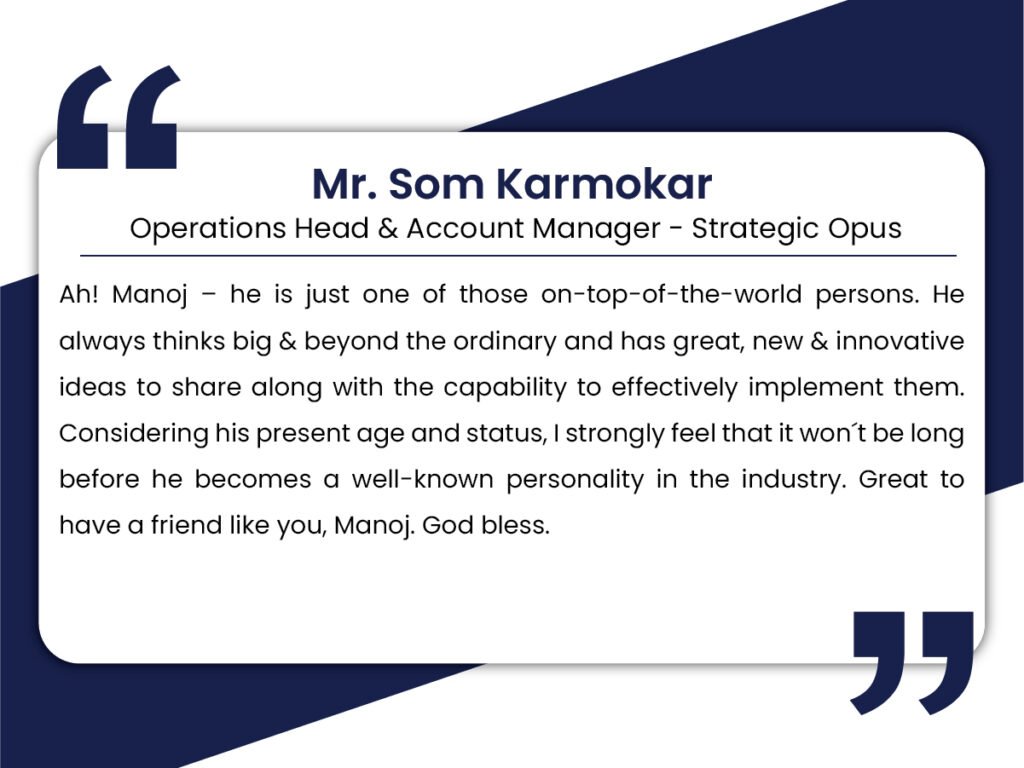 “

Mr. Som Karmokar

Operations Head & Account Manager - Strategic Opus

Ah! Manoj – he is just one of those on-top-of-the-world persons. He always thinks big & beyond the ordinary and has great, new & innovative ideas to share along with the capability to effectively implement them. Considering his present age and status, I strongly feel that it won´t be long before he becomes a well-known personality in the industry. Great to have a friend like you, Manoj. God bless.

”